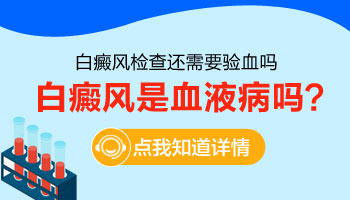 白癜风检查还需要验血吗

白癜风是血液病吗？

点我知道详情